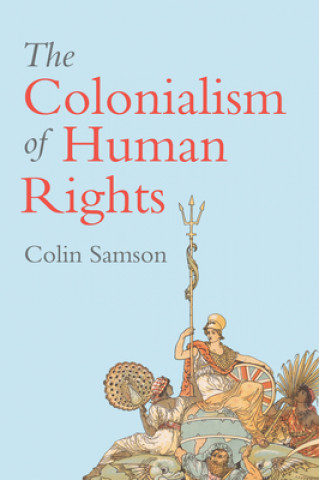 The Colonialism of Human Rights

Colin Samson